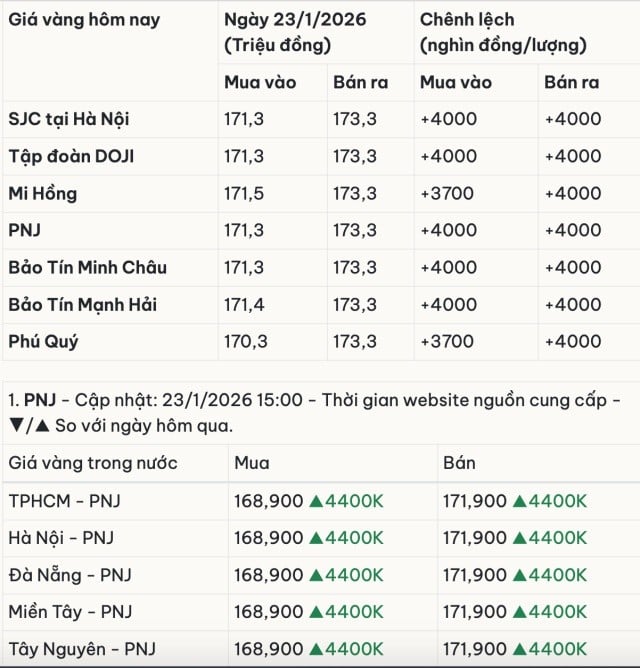 | Giá vàng hôm nay | Ngày 23/1/2026 (Triệu đồng) | | Chênh lệch (nghìn đồng/lượng) | |
|---|---|---|---|---|
| | Mua vào | Bán ra | Mua vào | Bán ra |
| SJC tại Hà Nội | 171,3 | 173,3 | +4000 | +4000 |
| Tập đoàn DOJI | 171,3 | 173,3 | +4000 | +4000 |
| Mi Hồng | 171,5 | 173,3 | +3700 | +4000 |
| PNJ | 171,3 | 173,3 | +4000 | +4000 |
| Bảo Tín Minh Châu | 171,3 | 173,3 | +4000 | +4000 |
| Bảo Tín Mạnh Hải | 171,4 | 173,3 | +4000 | +4000 |
| Phú Quý | 170,3 | 173,3 | +3700 | +4000 |

1. PNJ - Cập nhật: 23/1/2026 15:00 - Thời gian website nguồn cung cấp - ▼/▲ So với ngày hôm qua.

| Giá vàng trong nước | Mua | Bán |
|---|---|---|
| TPHCM - PNJ | 168,900 ▲4400K | 171,900 ▲4400K |
| Hà Nội - PNJ | 168,900 ▲4400K | 171,900 ▲4400K |
| Đà Nẵng - PNJ | 168,900 ▲4400K | 171,900 ▲4400K |
| Miền Tây - PNJ | 168,900 ▲4400K | 171,900 ▲4400K |
| Tây Nguyên - PNJ | 168,900 ▲4400K | 171,900 ▲4400K |